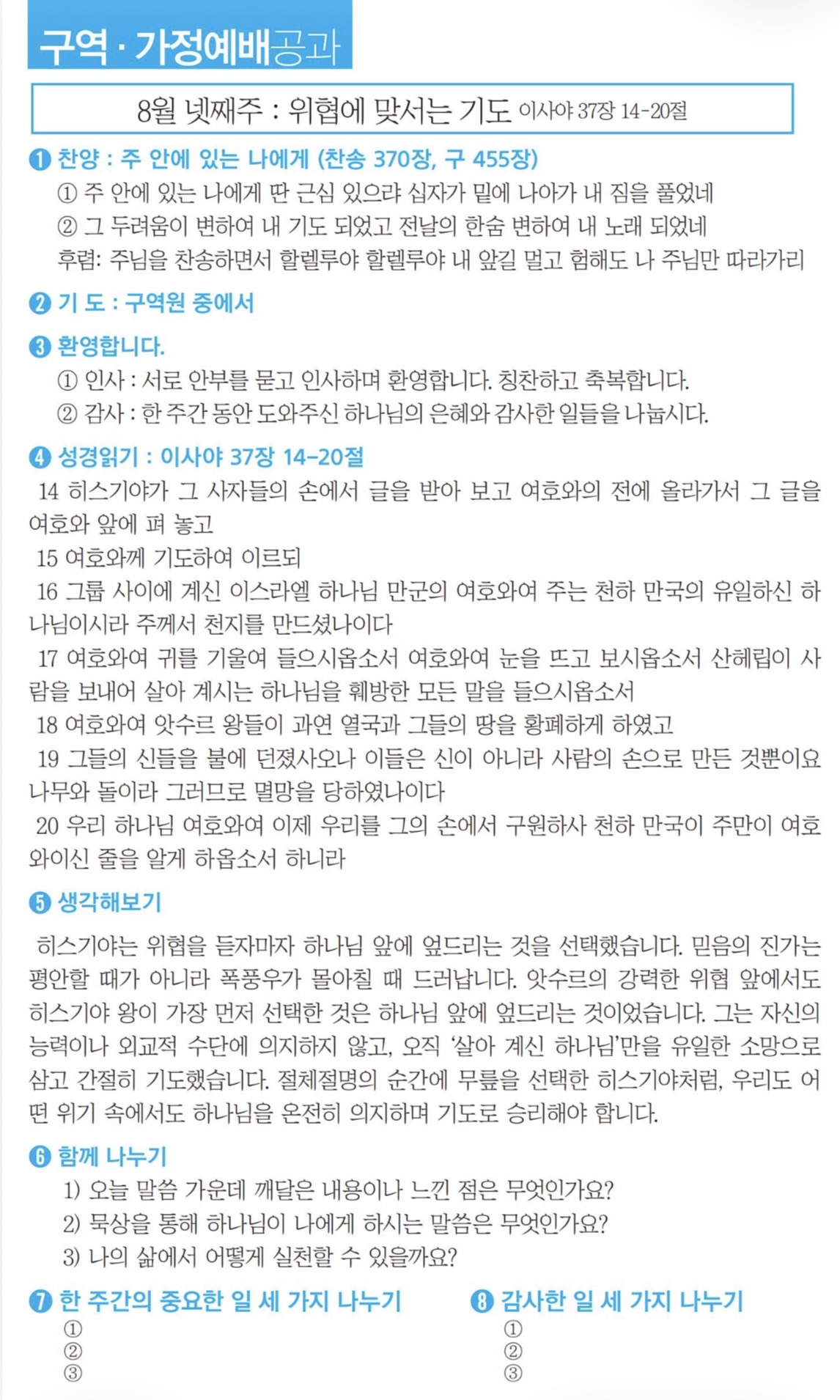 구역 · 가정예배공과

8월 넷째주 : 위협에 맞서는 기도 이사야 37장 14-20절

❶ 찬양 : 주 안에 있는 나에게 (찬송 370장, 구 455장)
① 주 안에 있는 나에게 딴 근심 있으랴 십자가 밑에 나아가 내 짐을 풀었네
② 그 두려움이 변하여 내 기도 되었고 전날의 한숨 변하여 내 노래 되었네
후렴: 주님을 찬송하면서 할렐루야 할렐루야 내 앞길 멀고 험해도 나 주님만 따라가리

❷ 기 도 : 구역원 중에서

❸ 환영합니다.
① 인사 : 서로 안부를 묻고 인사하며 환영합니다. 칭찬하고 축복합니다.
② 감사 : 한 주간 동안 도와주신 하나님의 은혜와 감사한 일들을 나눕시다.

❹ 성경읽기 : 이사야 37장 14-20절
14 히스기야가 그 사자들의 손에서 글을 받아 보고 여호와의 전에 올라가서 그 글을 여호와 앞에 펴 놓고
15 여호와께 기도하여 이르되
16 그룹 사이에 계신 이스라엘 하나님 만군의 여호와여 주는 천하 만국의 유일하신 하나님이시라 주께서 천지를 만드셨나이다
17 여호와여 귀를 기울여 들으시옵소서 여호와여 눈을 뜨고 보시옵소서 산헤립이 사람을 보내어 살아 계시는 하나님을 훼방한 모든 말을 들으시옵소서
18 여호와여 앗수르 왕들이 과연 열국과 그들의 땅을 황폐하게 하였고
19 그들의 신들을 불에 던졌사오나 이들은 신이 아니라 사람의 손으로 만든 것뿐이요 나무와 돌이라 그러므로 멸망을 당하였나이다
20 우리 하나님 여호와여 이제 우리를 그의 손에서 구원하사 천하 만국이 주만이 여호와이신 줄을 알게 하옵소서 하니라

❺ 생각해보기
히스기야는 위협을 듣자마자 하나님 앞에 엎드리는 것을 선택했습니다. 믿음의 진가는 평안할 때가 아니라 폭풍우가 몰아칠 때 드러납니다. 앗수르의 강력한 위협 앞에서도 히스기야 왕이 가장 먼저 선택한 것은 하나님 앞에 엎드리는 것이었습니다. 그는 자신의 능력이나 외교적 수단에 의지하지 않고, 오직 '살아 계신 하나님'만을 유일한 소망으로 삼고 간절히 기도했습니다. 절체절명의 순간에 무릎을 선택한 히스기야처럼, 우리도 어떤 위기 속에서도 하나님을 온전히 의지하며 기도로 승리해야 합니다.

❻ 함께 나누기
1) 오늘 말씀 가운데 깨달은 내용이나 느낀 점은 무엇인가요?
2) 묵상을 통해 하나님이 나에게 하시는 말씀은 무엇인가요?
3) 나의 삶에서 어떻게 실천할 수 있을까요?

❼ 한 주간의 중요한 일 세 가지 나누기
①
②
③

❽ 감사한 일 세 가지 나누기
①
②
③